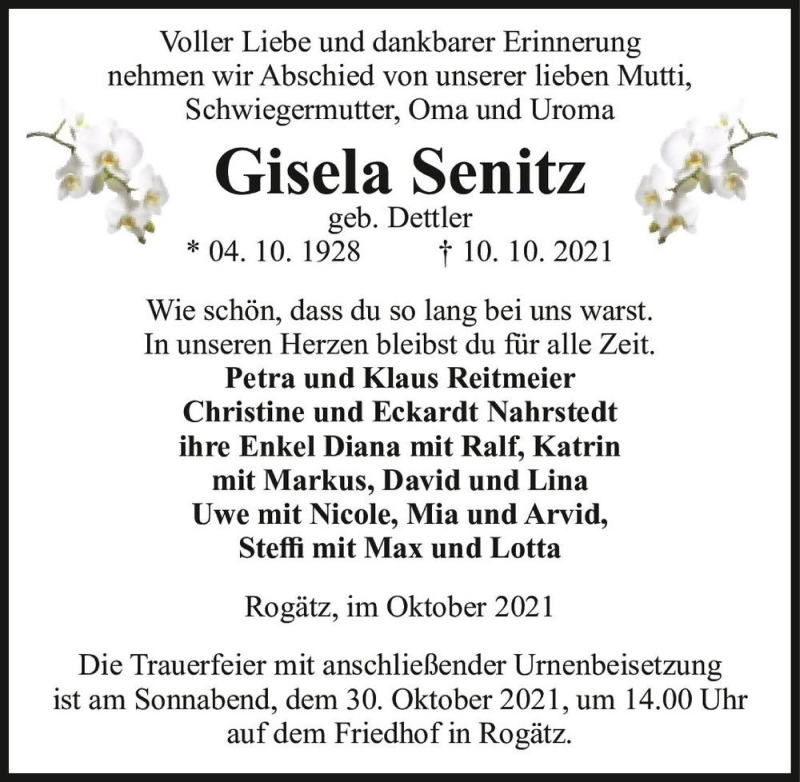 Voller Liebe und dankbarer Erinnerung
nehmen wir Abschied von unserer lieben Mutti,
Schwiegermutter, Oma und Uroma

Gisela Senitz
geb. Dettler
* 04. 10. 1928 † 10. 10. 2021

Wie schön, dass du so lang bei uns warst.
In unseren Herzen bleibst du für alle Zeit.
Petra und Klaus Reitmeier
Christine und Eckardt Nahrstedt
ihre Enkel Diana mit Ralf, Katrin
mit Markus, David und Lina
Uwe mit Nicole, Mia und Arvid,
Steffi mit Max und Lotta

Rogätz, im Oktober 2021

Die Trauerfeier mit anschließender Urnenbeisetzung
ist am Sonnabend, dem 30. Oktober 2021, um 14.00 Uhr
auf dem Friedhof in Rogätz.